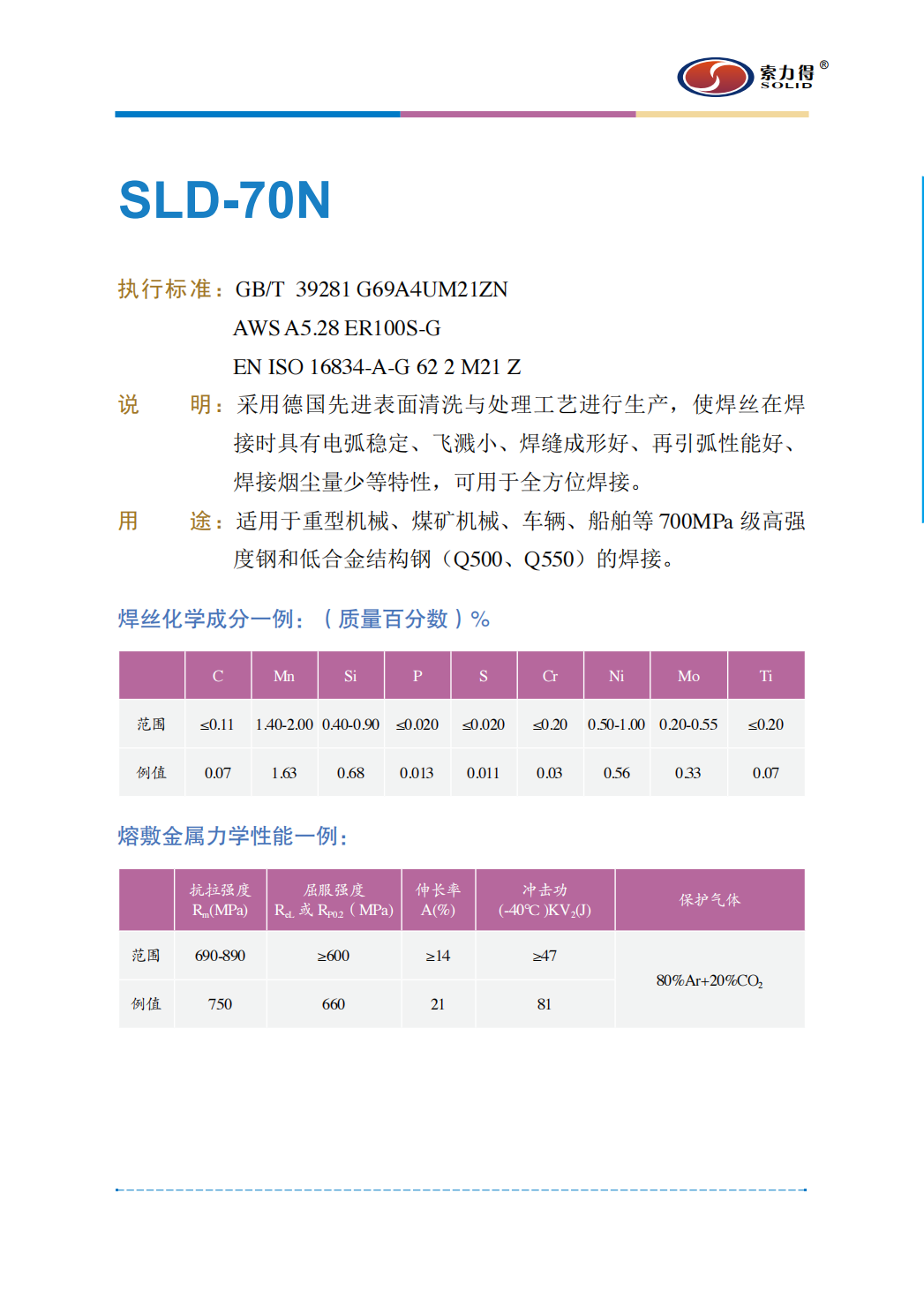 索力得®
SOLID

SLD-70N

执行标准：GB/T 39281 G69A4UM21ZN
AWS A5.28 ER100S-G
EN ISO 16834-A-G 62 2 M21 Z

说 明：采用德国先进表面清洗与处理工艺进行生产，使焊丝在焊接时具有电弧稳定、飞溅小、焊缝成形好、再引弧性能好、焊接烟尘量少等特性，可用于全方位焊接。

用 途：适用于重型机械、煤矿机械、车辆、船舶等 700MPa 级高强度钢和低合金结构钢（Q500、Q550）的焊接。

焊丝化学成分一例：（质量百分数）%

| | C | Mn | Si | P | S | Cr | Ni | Mo | Ti |
|---|---|---|---|---|---|---|---|---|---|
| 范围 | ≤0.11 | 1.40-2.00 | 0.40-0.90 | ≤0.020 | ≤0.020 | ≤0.20 | 0.50-1.00 | 0.20-0.55 | ≤0.20 |
| 例值 | 0.07 | 1.63 | 0.68 | 0.013 | 0.011 | 0.03 | 0.56 | 0.33 | 0.07 |

熔敷金属力学性能一例：

| | 抗拉强度 $R_m$(MPa) | 屈服强度 $R_{eL}$ 或 $R_{P0.2}$（MPa) | 伸长率 A(%) | 冲击功 (-40℃)$KV_2$(J) | 保护气体 |
|---|---|---|---|---|---|
| 范围 | 690-890 | ≥600 | ≥14 | ≥47 | 80%Ar+20%$CO_2$ |
| 例值 | 750 | 660 | 21 | 81 | |